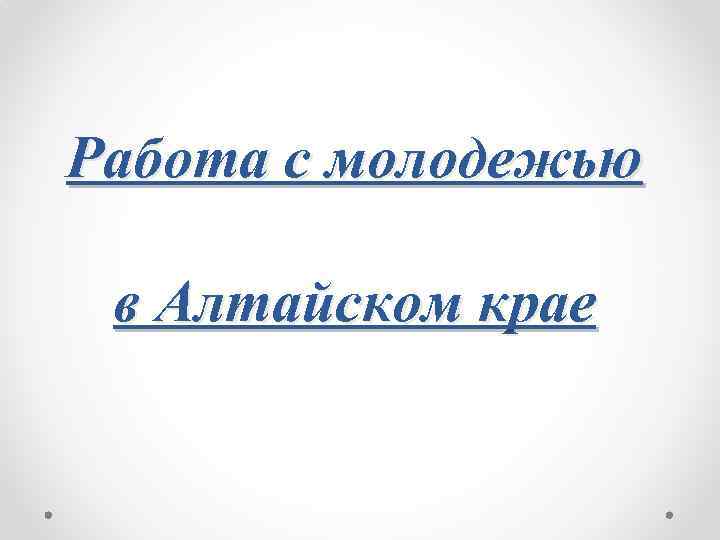 Работа с молодежью

в Алтайском крае